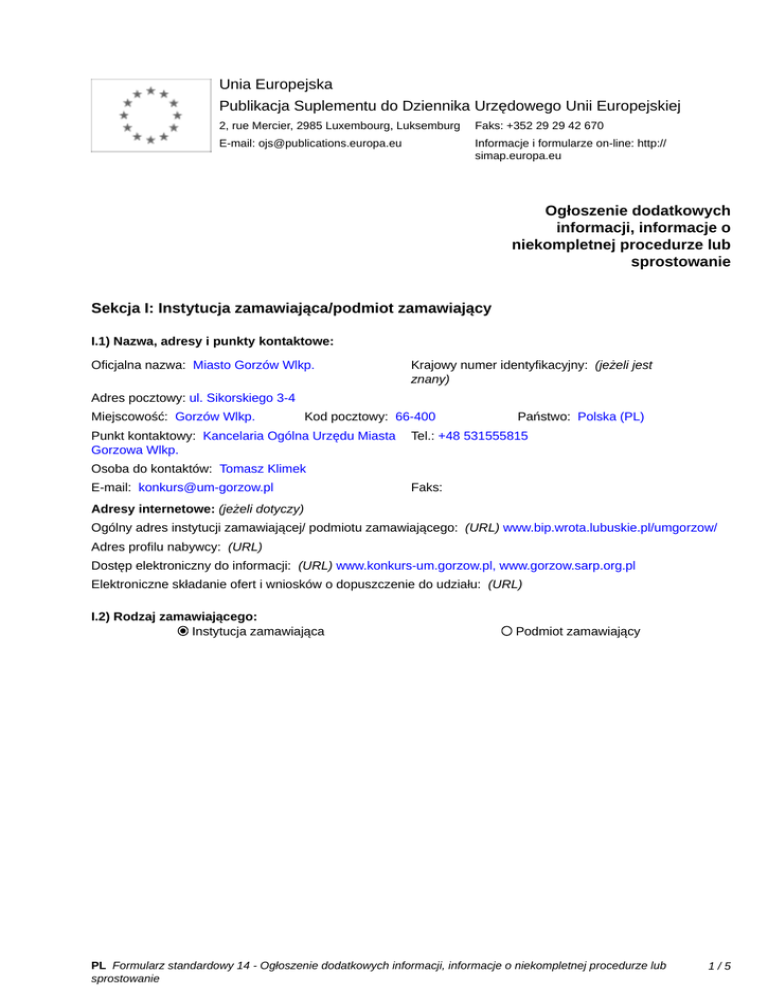 Unia Europejska
Publikacja Suplementu do Dziennika Urzędowego Unii Europejskiej
2, rue Mercier, 2985 Luxembourg, Luksemburg Faks: +352 29 29 42 670
E-mail: ojs@publications.europa.eu Informacje i formularze on-line: http://simap.europa.eu

Ogłoszenie dodatkowych informacji, informacje o niekompletnej procedurze lub sprostowanie

Sekcja I: Instytucja zamawiająca/podmiot zamawiający

I.1) Nazwa, adresy i punkty kontaktowe:

Oficjalna nazwa: Miasto Gorzów Wlkp.
Krajowy numer identyfikacyjny: (jeżeli jest znany)
Adres pocztowy: ul. Sikorskiego 3-4
Miejscowość: Gorzów Wlkp. Kod pocztowy: 66-400 Państwo: Polska (PL)
Punkt kontaktowy: Kancelaria Ogólna Urzędu Miasta Gorzowa Wlkp. Tel.: +48 531555815
Osoba do kontaktów: Tomasz Klimek
E-mail: konkurs@um-gorzow.pl Faks:
Adresy internetowe: (jeżeli dotyczy)
Ogólny adres instytucji zamawiającej/ podmiotu zamawiającego: (URL) www.bip.wrota.lubuskie.pl/umgorzow/
Adres profilu nabywcy: (URL)
Dostęp elektroniczny do informacji: (URL) www.konkurs-um.gorzow.pl, www.gorzow.sarp.org.pl
Elektroniczne składanie ofert i wniosków o dopuszczenie do udziału: (URL)

I.2) Rodzaj zamawiającego:
Instytucja zamawiająca
Podmiot zamawiający

PL Formularz standardowy 14 - Ogłoszenie dodatkowych informacji, informacje o niekompletnej procedurze lub sprostowanie 1 / 5